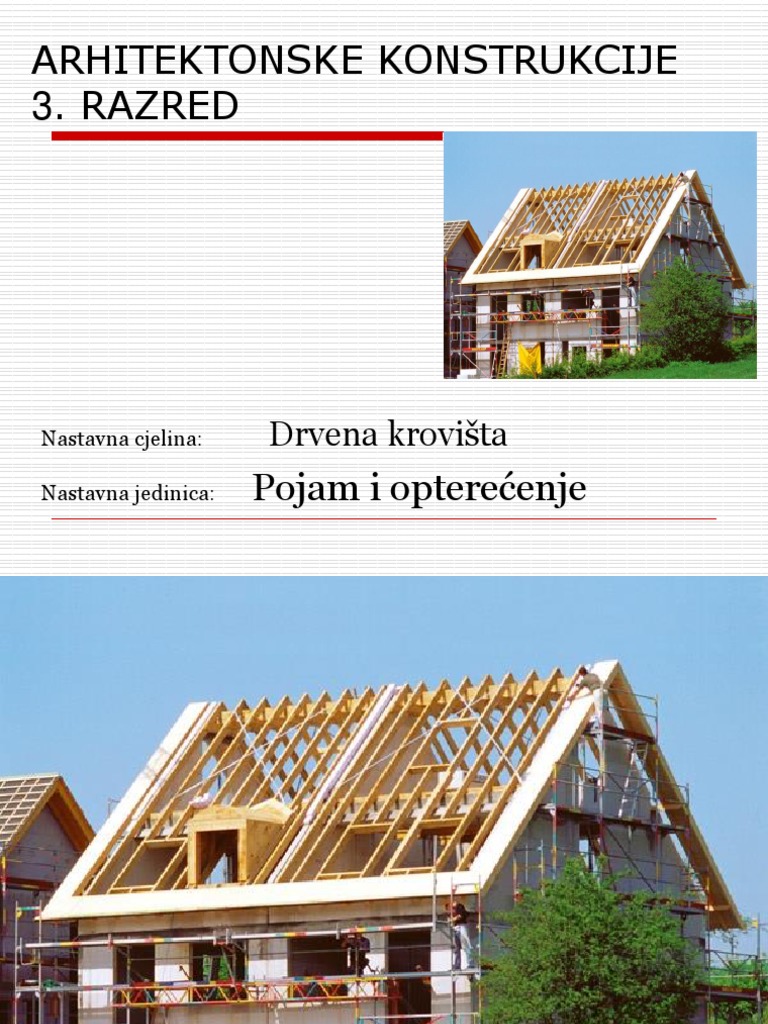 ARHITEKTONSKE KONSTRUKCIJE
3. RAZRED

Nastavna cjelina: Drvena krovišta

Nastavna jedinica: Pojam i opterećenje